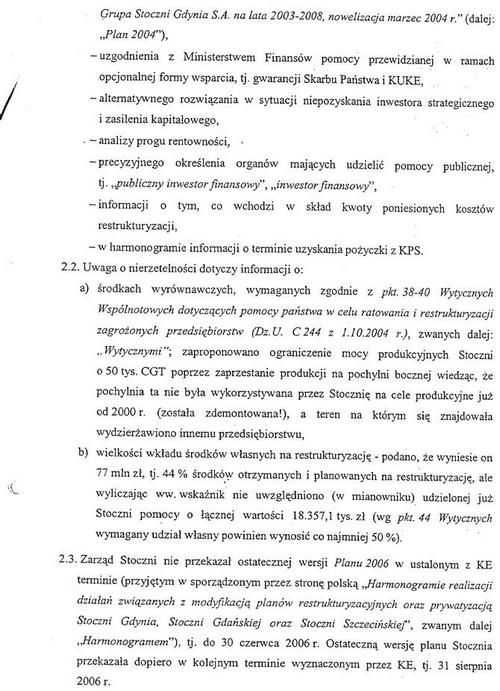 Grupa Stoczni Gdynia S.A. na lata 2003-2008, nowelizacja marzec 2004 r." (dalej: „Plan 2004"),

– uzgodnienia z Ministerstwem Finansów pomocy przewidzianej w ramach opcjonalnej formy wsparcia, tj. gwarancji Skarbu Państwa i KUKE,

– alternatywnego rozwiązania w sytuacji niepozyskania inwestora strategicznego i zasilenia kapitałowego,

– analizy progu rentowności,

– precyzyjnego określenia organów mających udzielić pomocy publicznej, tj. „publiczny inwestor finansowy", „inwestor finansowy",

– informacji o tym, co wchodzi w skład kwoty poniesionych kosztów restrukturyzacji,

– w harmonogramie informacji o terminie uzyskania pożyczki z KPS.

2.2. Uwaga o nierzetelności dotyczy informacji o:

a) środkach wyrównawczych, wymaganych zgodnie z pkt. 38-40 Wytycznych Wspólnotowych dotyczących pomocy państwa w celu ratowania i restrukturyzacji zagrożonych przedsiębiorstw (Dz.U. C 244 z 1.10.2004 r.), zwanych dalej: „Wytycznymi"; zaproponowano ograniczenie mocy produkcyjnych Stoczni o 50 tys. CGT poprzez zaprzestanie produkcji na pochylni bocznej wiedząc, że pochylnia ta nie była wykorzystywana przez Stocznię na cele produkcyjne już od 2000 r. (została zdemontowana!), a teren na którym się znajdowała wydzierżawiono innemu przedsiębiorstwu,

b) wielkości wkładu środków własnych na restrukturyzację - podano, że wyniesie on 77 mln zł, tj. 44 % środków otrzymanych i planowanych na restrukturyzację, ale wyliczając ww. wskaźnik nie uwzględniono (w mianowniku) udzielonej już Stoczni pomocy o łącznej wartości 18.357,1 tys. zł (wg pkt. 44 Wytycznych wymagany udział własny powinien wynosić co najmniej 50 %).

2.3. Zarząd Stoczni nie przekazał ostatecznej wersji Planu 2006 w ustalonym z KE terminie (przyjętym w sporządzonym przez stronę polską „Harmonogramie realizacji działań związanych z modyfikacją planów restrukturyzacyjnych oraz prywatyzacją Stoczni Gdynia, Stoczni Gdańskiej oraz Stoczni Szczecińskiej", zwanym dalej „Harmonogramem"), tj. do 30 czerwca 2006 r. Ostateczną wersję planu Stocznia przekazała dopiero w kolejnym terminie wyznaczonym przez KE, tj. 31 sierpnia 2006 r.